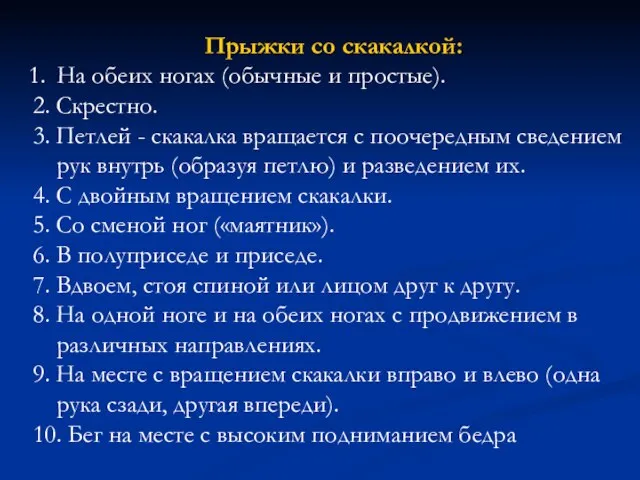 Прыжки со скакалкой:

1. На обеих ногах (обычные и простые).
2. Скрестно.
3. Петлей - скакалка вращается с поочередным сведением рук внутрь (образуя петлю) и разведением их.
4. С двойным вращением скакалки.
5. Со сменой ног («маятник»).
6. В полуприседе и приседе.
7. Вдвоем, стоя спиной или лицом друг к другу.
8. На одной ноге и на обеих ногах с продвижением в различных направлениях.
9. На месте с вращением скакалки вправо и влево (одна рука сзади, другая впереди).
10. Бег на месте с высоким подниманием бедра